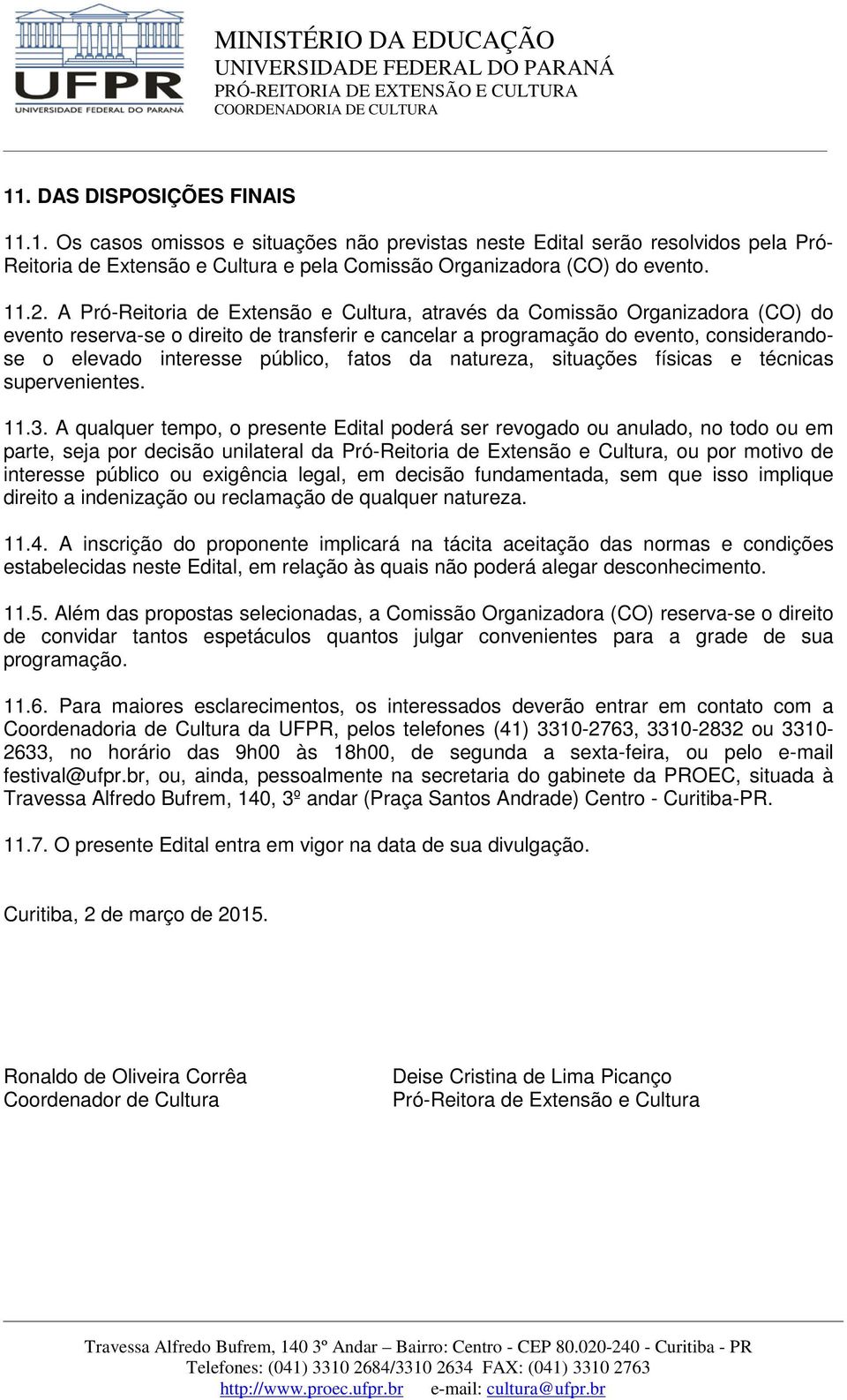 UFPR
UNIVERSIDADE FEDERAL DO PARANÁ

MINISTÉRIO DA EDUCAÇÃO
UNIVERSIDADE FEDERAL DO PARANÁ
PRÓ-REITORIA DE EXTENSÃO E CULTURA
COORDENADORIA DE CULTURA

11. DAS DISPOSIÇÕES FINAIS

11.1. Os casos omissos e situações não previstas neste Edital serão resolvidos pela Pró-Reitoria de Extensão e Cultura e pela Comissão Organizadora (CO) do evento.

11.2. A Pró-Reitoria de Extensão e Cultura, através da Comissão Organizadora (CO) do evento reserva-se o direito de transferir e cancelar a programação do evento, considerando-se o elevado interesse público, fatos da natureza, situações físicas e técnicas supervenientes.

11.3. A qualquer tempo, o presente Edital poderá ser revogado ou anulado, no todo ou em parte, seja por decisão unilateral da Pró-Reitoria de Extensão e Cultura, ou por motivo de interesse público ou exigência legal, em decisão fundamentada, sem que isso implique direito a indenização ou reclamação de qualquer natureza.

11.4. A inscrição do proponente implicará na tácita aceitação das normas e condições estabelecidas neste Edital, em relação às quais não poderá alegar desconhecimento.

11.5. Além das propostas selecionadas, a Comissão Organizadora (CO) reserva-se o direito de convidar tantos espetáculos quantos julgar convenientes para a grade de sua programação.

11.6. Para maiores esclarecimentos, os interessados deverão entrar em contato com a Coordenadoria de Cultura da UFPR, pelos telefones (41) 3310-2763, 3310-2832 ou 3310-2633, no horário das 9h00 às 18h00, de segunda a sexta-feira, ou pelo e-mail festival@ufpr.br, ou, ainda, pessoalmente na secretaria do gabinete da PROEC, situada à Travessa Alfredo Bufrem, 140, 3º andar (Praça Santos Andrade) Centro - Curitiba-PR.

11.7. O presente Edital entra em vigor na data de sua divulgação.

Curitiba, 2 de março de 2015.

Ronaldo de Oliveira Corrêa
Coordenador de Cultura

Deise Cristina de Lima Picanço
Pró-Reitora de Extensão e Cultura

Travessa Alfredo Bufrem, 140 3º Andar – Bairro: Centro - CEP 80.020-240 - Curitiba - PR
Telefones: (041) 3310 2684/3310 2634 FAX: (041) 3310 2763
http://www.proec.ufpr.br e-mail: cultura@ufpr.br